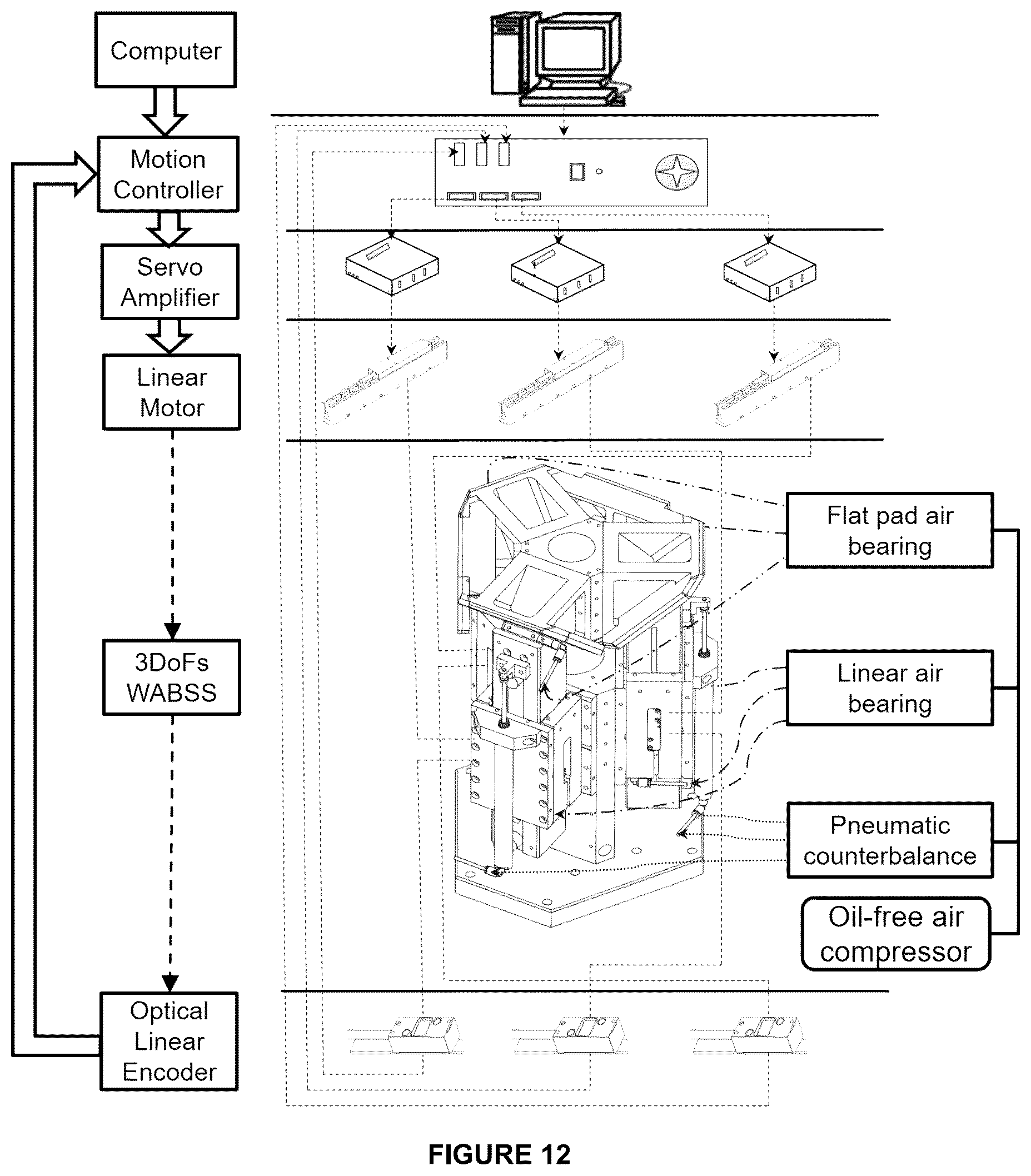 Computer

Motion Controller

Servo Amplifier

Linear Motor

3DoFs WABSS

Optical Linear Encoder

Flat pad air bearing

Linear air bearing

Pneumatic counterbalance

Oil-free air compressor

FIGURE 12